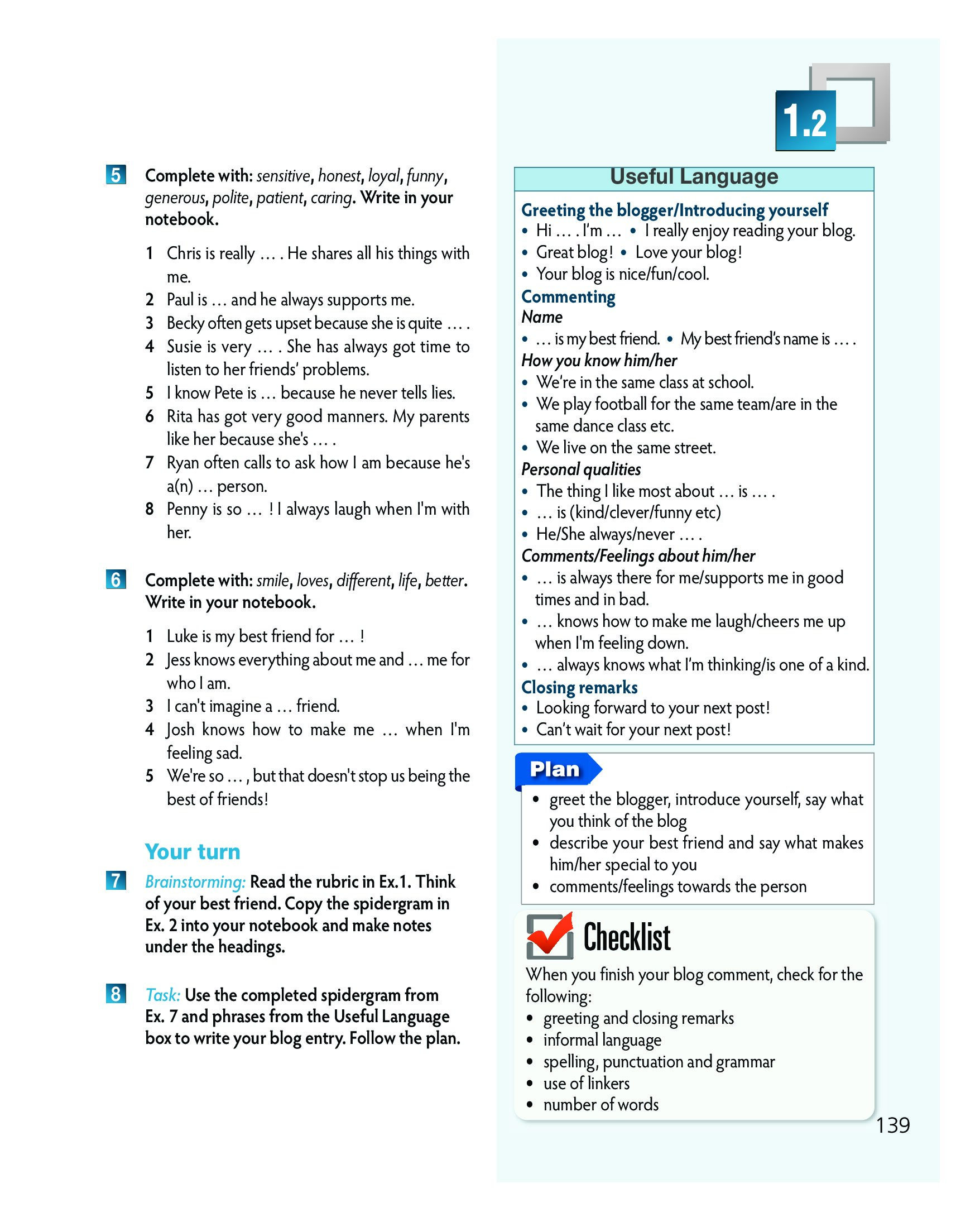 5 Complete with: sensitive, honest, loyal, funny, generous, polite, patient, caring. Write in your notebook.

1 Chris is really … . He shares all his things with me.
2 Paul is … and he always supports me.
3 Becky often gets upset because she is quite … .
4 Susie is very … . She has always got time to listen to her friends' problems.
5 I know Pete is … because he never tells lies.
6 Rita has got very good manners. My parents like her because she's … .
7 Ryan often calls to ask how I am because he's a(n) … person.
8 Penny is so … ! I always laugh when I'm with her.

6 Complete with: smile, loves, different, life, better. Write in your notebook.

1 Luke is my best friend for … !
2 Jess knows everything about me and … me for who I am.
3 I can't imagine a … friend.
4 Josh knows how to make me … when I'm feeling sad.
5 We're so … , but that doesn't stop us being the best of friends!

Your turn

7 Brainstorming: Read the rubric in Ex.1. Think of your best friend. Copy the spidergram in Ex. 2 into your notebook and make notes under the headings.

8 Task: Use the completed spidergram from Ex. 7 and phrases from the Useful Language box to write your blog entry. Follow the plan.

1.2

Useful Language

Greeting the blogger/Introducing yourself
• Hi … . I'm … • I really enjoy reading your blog.
• Great blog! • Love your blog!
• Your blog is nice/fun/cool.
Commenting
Name
• … is my best friend. • My best friend's name is … .
How you know him/her
• We're in the same class at school.
• We play football for the same team/are in the same dance class etc.
• We live on the same street.
Personal qualities
• The thing I like most about … is … .
• … is (kind/clever/funny etc)
• He/She always/never … .
Comments/Feelings about him/her
• … is always there for me/supports me in good times and in bad.
• … knows how to make me laugh/cheers me up when I'm feeling down.
• … always knows what I'm thinking/is one of a kind.
Closing remarks
• Looking forward to your next post!
• Can't wait for your next post!

Plan
• greet the blogger, introduce yourself, say what you think of the blog
• describe your best friend and say what makes him/her special to you
• comments/feelings towards the person

Checklist
When you finish your blog comment, check for the following:
• greeting and closing remarks
• informal language
• spelling, punctuation and grammar
• use of linkers
• number of words

139